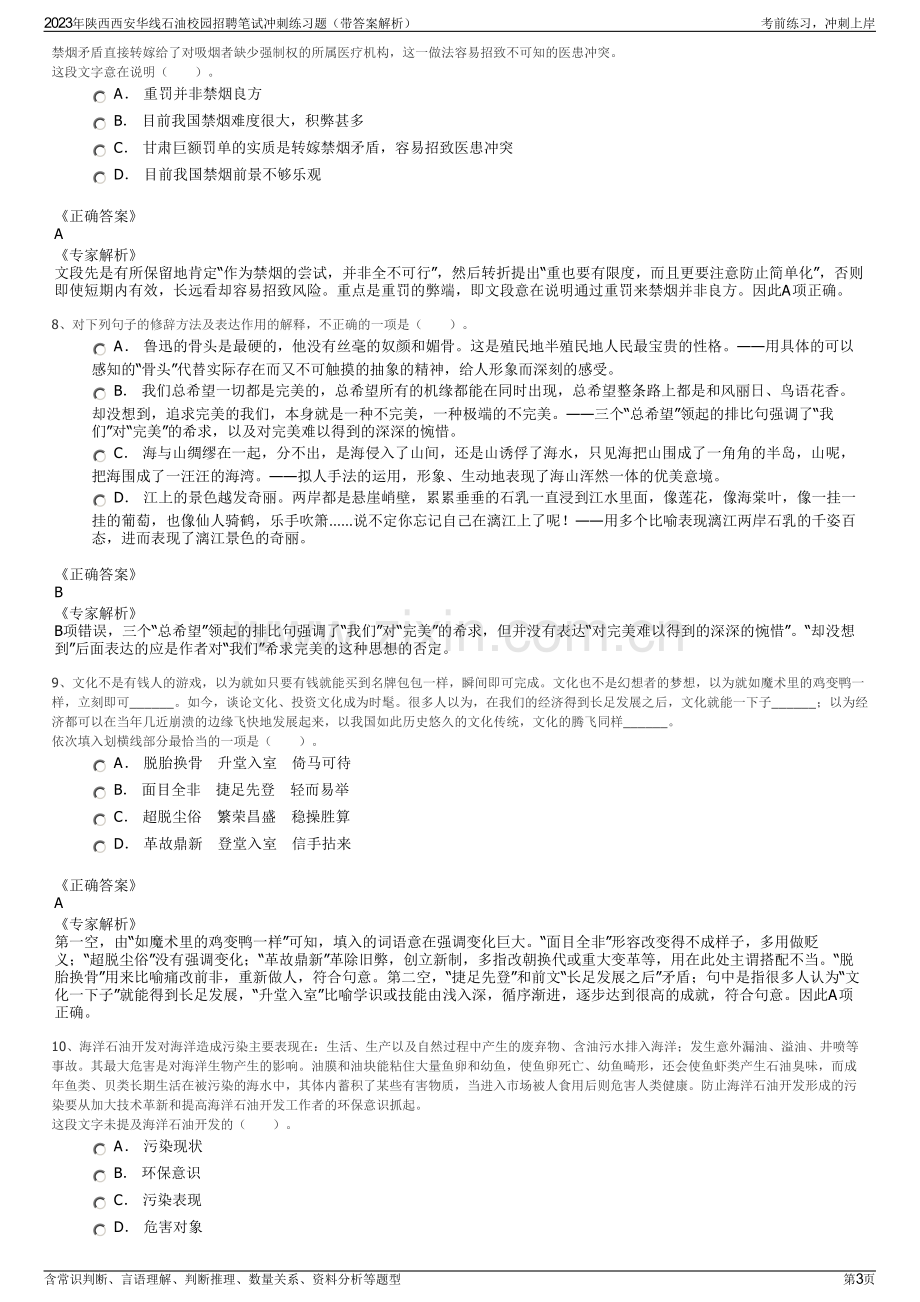 2023年陕西西安华线石油校园招聘笔试冲刺练习题（带答案解析）
考前练习，冲刺上岸

禁烟矛盾直接转嫁给了对吸烟者缺少强制权的所属医疗机构，这一做法容易招致不可知的医患冲突。
这段文字意在说明（ ）。

A． 重罚并非禁烟良方
B． 目前我国禁烟难度很大，积弊甚多
C． 甘肃巨额罚单的实质是转嫁禁烟矛盾，容易招致医患冲突
D． 目前我国禁烟前景不够乐观

《正确答案》
A
《专家解析》
文段先是有所保留地肯定“作为禁烟的尝试，并非全不可行”，然后转折提出“重也要有限度，而且更要注意防止简单化”，否则即使短期内有效，长远看却容易招致风险。重点是重罚的弊端，即文段意在说明通过重罚来禁烟并非良方。因此A项正确。

8、对下列句子的修辞方法及表达作用的解释，不正确的一项是（ ）。

A． 鲁迅的骨头是最硬的，他没有丝毫的奴颜和媚骨。这是殖民地半殖民地人民最宝贵的性格。——用具体的可以感知的“骨头”代替实际存在而又不可触摸的抽象的精神，给人形象而深刻的感受。
B． 我们总希望一切都是完美的，总希望所有的机缘都能在同时出现，总希望整条路上都是和风丽日、鸟语花香。却没想到，追求完美的我们，本身就是一种不完美，一种极端的不完美。——三个“总希望”领起的排比句强调了“我们”对“完美”的希求，以及对完美难以得到的深深的惋惜。
C． 海与山绸缪在一起，分不出，是海侵入了山间，还是山诱俘了海水，只见海把山围成了一角角的半岛，山呢，把海围成了一汪汪的海湾。——拟人手法的运用，形象、生动地表现了海山浑然一体的优美意境。
D． 江上的景色越发奇丽。两岸都是悬崖峭壁，累累垂垂的石乳一直浸到江水里面，像莲花，像海棠叶，像一挂一挂的葡萄，也像仙人骑鹤，乐手吹箫......说不定你忘记自己在漓江上了呢！——用多个比喻表现漓江两岸石乳的千姿百态，进而表现了漓江景色的奇丽。

《正确答案》
B
《专家解析》
B项错误，三个“总希望”领起的排比句强调了“我们”对“完美”的希求，但并没有表达“对完美难以得到的深深的惋惜”。“却没想到”后面表达的应是作者对“我们”希求完美的这种思想的否定。

9、文化不是有钱人的游戏，以为就如只要有钱就能买到名牌包包一样，瞬间即可完成。文化也不是幻想者的梦想，以为就如魔术里的鸡变鸭一样，立刻即可____。如今，谈论文化、投资文化成为时髦。很多人以为，在我们的经济得到长足发展之后，文化就能一下子____；以为经济都可以在当年几近崩溃的边缘飞快地发展起来，以我国如此历史悠久的文化传统，文化的腾飞同样____。
依次填入划横线部分最恰当的一项是（ ）。

A． 脱胎换骨 升堂入室 倚马可待
B． 面目全非 捷足先登 轻而易举
C． 超脱尘俗 繁荣昌盛 稳操胜算
D． 革故鼎新 登堂入室 信手拈来

《正确答案》
A
《专家解析》
第一空，由“如魔术里的鸡变鸭一样”可知，填入的词语意在强调变化巨大。“面目全非”形容改变得不成样子，多用做贬义；“超脱尘俗”没有强调变化；“革故鼎新”革除旧弊，创立新制，多指改朝换代或重大变革等，用在此处主谓搭配不当。“脱胎换骨”用来比喻痛改前非，重新做人，符合句意。第二空，“捷足先登”和前文“长足发展之后”矛盾；句中是指很多人认为“文化一下子”就能得到长足发展，“升堂入室”比喻学识或技能由浅入深，循序渐进，逐步达到很高的成就，符合句意。因此A项正确。

10、海洋石油开发对海洋造成污染主要表现在：生活、生产以及自然过程中产生的废弃物、含油污水排入海洋；发生意外漏油、溢油、井喷等事故。其最大危害是对海洋生物产生的影响。油膜和油块能粘住大量鱼卵和幼鱼，使鱼卵死亡、幼鱼畸形，还会使鱼虾类产生石油臭味，而成年鱼类、贝类长期生活在被污染的海水中，其体内蓄积了某些有害物质，当进入市场被人食用后则危害人类健康。防止海洋石油开发形成的污染要从加大技术革新和提高海洋石油开发工作者的环保意识抓起。
这段文字未提及海洋石油开发的（ ）。

A． 污染现状
B． 环保意识
C． 污染表现
D． 危害对象

含常识判断、言语理解、判断推理、数量关系、资料分析等题型
第3页